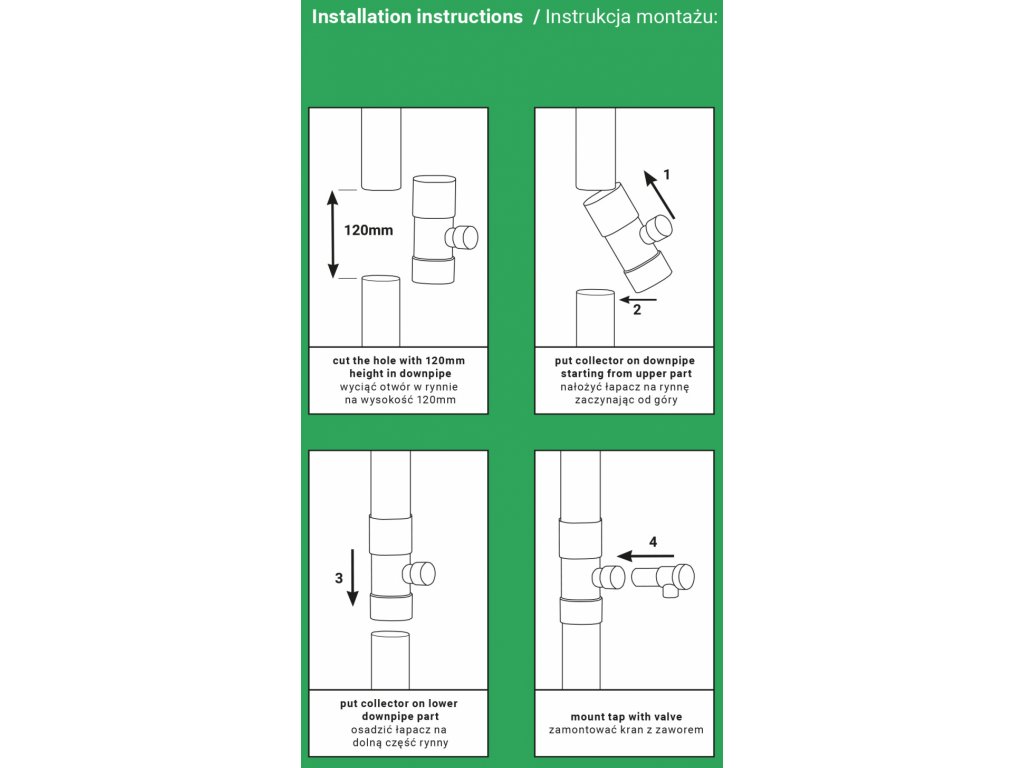 Installation instructions / Instrukcja montażu:

120mm

cut the hole with 120mm height in downpipe
wyciąć otwór w rynnie na wysokość 120mm

1

2

put collector on downpipe starting from upper part
nałożyć łapacz na rynnę zaczynając od góry

3

put collector on lower downpipe part
osadzić łapacz na dolną część rynny

4

mount tap with valve
zamontować kran z zaworem